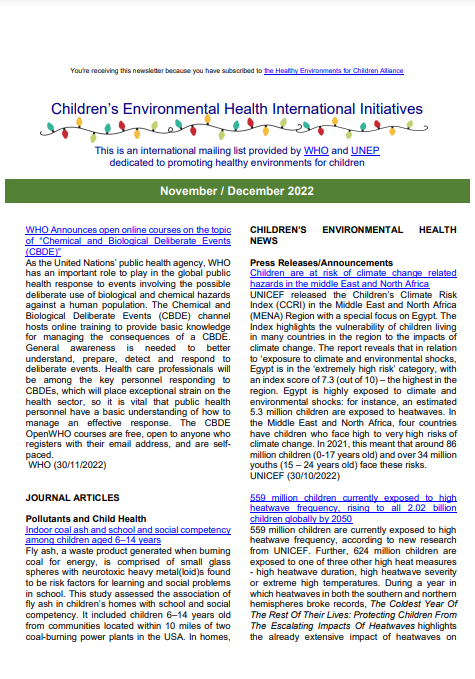 You're receiving this newsletter because you have subscribed to the Healthy Environments for Children Alliance

Children's Environmental Health International Initiatives

This is an international mailing list provided by WHO and UNEP dedicated to promoting healthy environments for children

November / December 2022

WHO Announces open online courses on the topic of "Chemical and Biological Deliberate Events (CBDE)"
As the United Nations' public health agency, WHO has an important role to play in the global public health response to events involving the possible deliberate use of biological and chemical hazards against a human population. The Chemical and Biological Deliberate Events (CBDE) channel hosts online training to provide basic knowledge for managing the consequences of a CBDE. General awareness is needed to better understand, prepare, detect and respond to deliberate events. Health care professionals will be among the key personnel responding to CBDEs, which will place exceptional strain on the health sector, so it is vital that public health personnel have a basic understanding of how to manage an effective response. The CBDE OpenWHO courses are free, open to anyone who registers with their email address, and are self-paced.
WHO (30/11/2022)

JOURNAL ARTICLES

Pollutants and Child Health
Indoor coal ash and school and social competency among children aged 6–14 years
Fly ash, a waste product generated when burning coal for energy, is comprised of small glass spheres with neurotoxic heavy metal(loid)s found to be risk factors for learning and social problems in school. This study assessed the association of fly ash in children's homes with school and social competency. It included children 6–14 years old from communities located within 10 miles of two coal-burning power plants in the USA. In homes,

CHILDREN'S ENVIRONMENTAL HEALTH NEWS

Press Releases/Announcements
Children are at risk of climate change related hazards in the middle East and North Africa
UNICEF released the Children's Climate Risk Index (CCRI) in the Middle East and North Africa (MENA) Region with a special focus on Egypt. The Index highlights the vulnerability of children living in many countries in the region to the impacts of climate change. The report reveals that in relation to 'exposure to climate and environmental shocks, Egypt is in the 'extremely high risk' category, with an index score of 7.3 (out of 10) – the highest in the region. Egypt is highly exposed to climate and environmental shocks: for instance, an estimated 5.3 million children are exposed to heatwaves. In the Middle East and North Africa, four countries have children who face high to very high risks of climate change. In 2021, this meant that around 86 million children (0-17 years old) and over 34 million youths (15 – 24 years old) face these risks.
UNICEF (30/10/2022)

559 million children currently exposed to high heatwave frequency, rising to all 2.02 billion children globally by 2050
559 million children are currently exposed to high heatwave frequency, according to new research from UNICEF. Further, 624 million children are exposed to one of three other high heat measures - high heatwave duration, high heatwave severity or extreme high temperatures. During a year in which heatwaves in both the southern and northern hemispheres broke records, The Coldest Year Of The Rest Of Their Lives: Protecting Children From The Escalating Impacts Of Heatwaves highlights the already extensive impact of heatwaves on